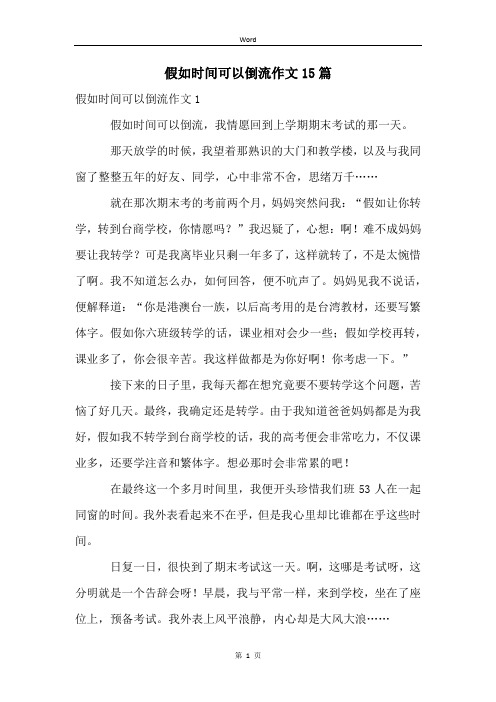 Word

假如时间可以倒流作文15篇

假如时间可以倒流作文1

假如时间可以倒流，我情愿回到上学期期末考试的那一天。

那天放学的时候，我望着那熟识的大门和教学楼，以及与我同窗了整整五年的好友、同学，心中非常不舍，思绪万千……

就在那次期末考的考前两个月，妈妈突然问我：“假如让你转学，转到台商学校，你情愿吗？”我迟疑了，心想：啊！难不成妈妈要让我转学？可是我离毕业只剩一年多了，这样就转了，不是太惋惜了啊。我不知道怎么办，如何回答，便不吭声了。妈妈见我不说话，便解释道：“你是港澳台一族，以后高考用的是台湾教材，还要写繁体字。假如你六班级转学的话，课业相对会少一些；假如学校再转，课业多了，你会很辛苦。我这样做都是为你好啊！你考虑一下。”

接下来的日子里，我每天都在想究竟要不要转学这个问题，苦恼了好几天。最终，我确定还是转学。由于我知道爸爸妈妈都是为我好，假如我不转学到台商学校的话，我的高考便会非常吃力，不仅课业多，还要学注音和繁体字。想必那时会非常累的吧！

在最终这一个多月时间里，我便开头珍惜我们班53人在一起同窗的时间。我外表看起来不在乎，但是我心里却比谁都在乎这些时间。

日复一日，很快到了期末考试这一天。啊，这哪是考试呀，这分明就是一个告辞会呀！早晨，我与平常一样，来到学校，坐在了座位上，预备考试。我外表上风平浪静，内心却是大风大浪……

第 1 页